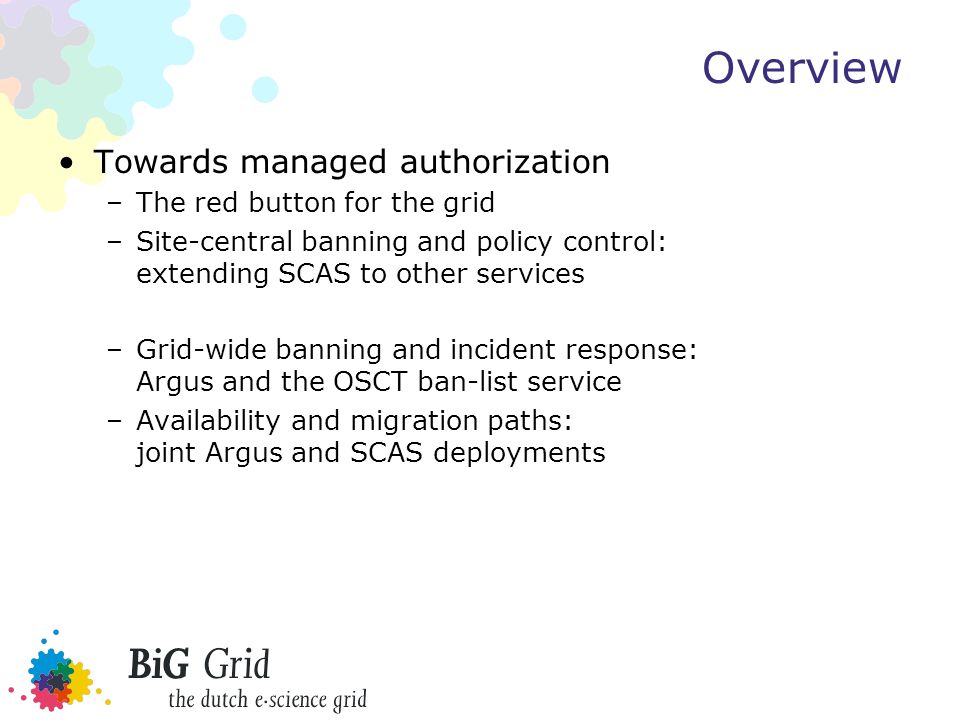 Overview

• Towards managed authorization
  – The red button for the grid
  – Site-central banning and policy control: extending SCAS to other services

  – Grid-wide banning and incident response: Argus and the OSCT ban-list service
  – Availability and migration paths: joint Argus and SCAS deployments

BiG Grid
the dutch e-science grid